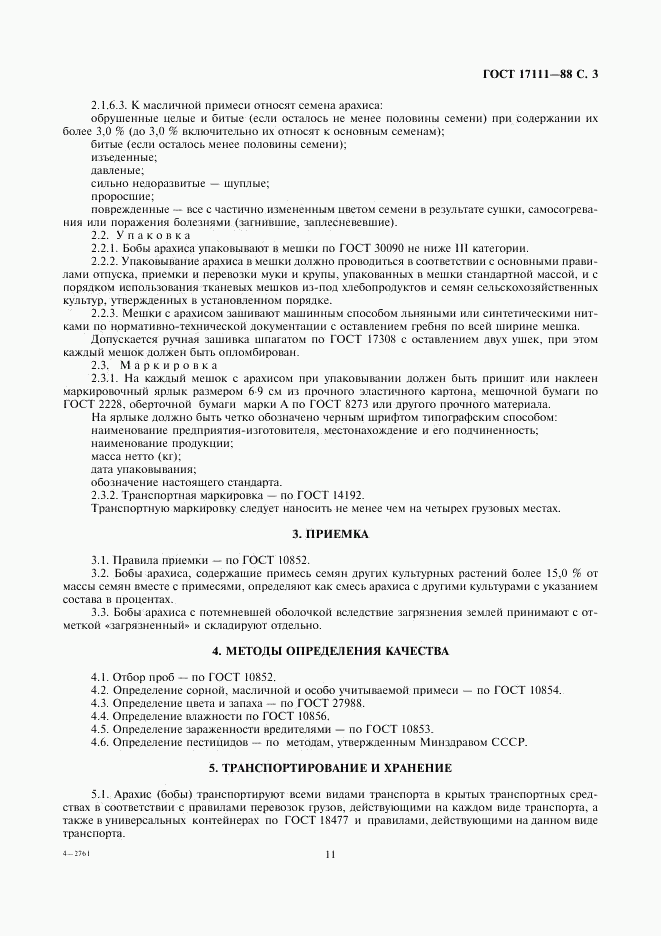 ГОСТ 17111—88 С. 3

2.1.6.3. К масличной примеси относят семена арахиса:

обрушенные целые и битые (если осталось не менее половины семени) при содержании их более 3,0 % (до 3,0 % включительно их относят к основным семенам);

битые (если осталось менее половины семени);

изъеденные;

давленые;

сильно недоразвитые — щуплые;

проросшие;

поврежденные — все с частично измененным цветом семени в результате сушки, самосогревания или поражения болезнями (загнившие, заплесневевшие).

2.2. Упаковка

2.2.1. Бобы арахиса упаковывают в мешки по ГОСТ 30090 не ниже III категории.

2.2.2. Упаковывание арахиса в мешки должно проводиться в соответствии с основными правилами отпуска, приемки и перевозки муки и крупы, упакованных в мешки стандартной массой, и с порядком использования тканевых мешков из-под хлебопродуктов и семян сельскохозяйственных культур, утвержденных в установленном порядке.

2.2.3. Мешки с арахисом зашивают машинным способом льняными или синтетическими нитками по нормативно-технической документации с оставлением гребня по всей ширине мешка.

Допускается ручная зашивка шпагатом по ГОСТ 17308 с оставлением двух ушек, при этом каждый мешок должен быть опломбирован.

2.3. Маркировка

2.3.1. На каждый мешок с арахисом при упаковывании должен быть пришит или наклеен маркировочный ярлык размером 6·9 см из прочного эластичного картона, мешочной бумаги по ГОСТ 2228, оберточной бумаги марки А по ГОСТ 8273 или другого прочного материала.

На ярлыке должно быть четко обозначено черным шрифтом типографским способом:

наименование предприятия-изготовителя, местонахождение и его подчиненность;

наименование продукции;

масса нетто (кг);

дата упаковывания;

обозначение настоящего стандарта.

2.3.2. Транспортная маркировка — по ГОСТ 14192.

Транспортную маркировку следует наносить не менее чем на четырех грузовых местах.

3. ПРИЕМКА

3.1. Правила приемки — по ГОСТ 10852.

3.2. Бобы арахиса, содержащие примесь семян других культурных растений более 15,0 % от массы семян вместе с примесями, определяют как смесь арахиса с другими культурами с указанием состава в процентах.

3.3. Бобы арахиса с потемневшей оболочкой вследствие загрязнения землей принимают с отметкой «загрязненный» и складируют отдельно.

4. МЕТОДЫ ОПРЕДЕЛЕНИЯ КАЧЕСТВА

4.1. Отбор проб — по ГОСТ 10852.

4.2. Определение сорной, масличной и особо учитываемой примеси — по ГОСТ 10854.

4.3. Определение цвета и запаха — по ГОСТ 27988.

4.4. Определение влажности по ГОСТ 10856.

4.5. Определение зараженности вредителями — по ГОСТ 10853.

4.6. Определение пестицидов — по методам, утвержденным Минздравом СССР.

5. ТРАНСПОРТИРОВАНИЕ И ХРАНЕНИЕ

5.1. Арахис (бобы) транспортируют всеми видами транспорта в крытых транспортных средствах в соответствии с правилами перевозок грузов, действующими на каждом виде транспорта, а также в универсальных контейнерах по ГОСТ 18477 и правилами, действующими на данном виде транспорта.

4—2761

11